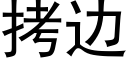 拷边